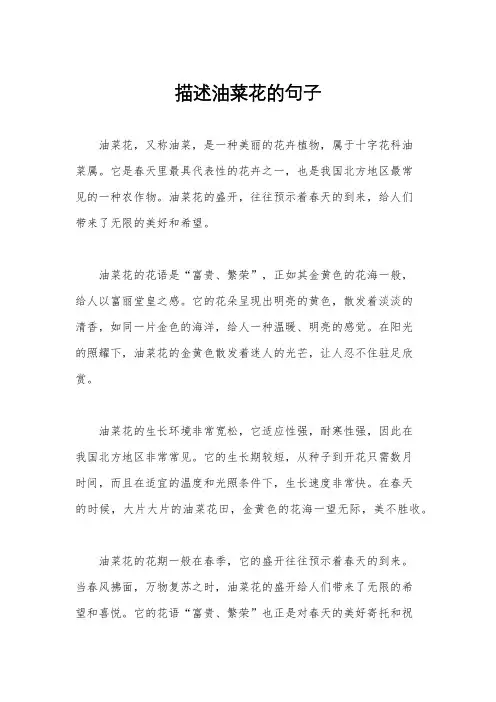 描述油菜花的句子

油菜花，又称油菜，是一种美丽的花卉植物，属于十字花科油菜属。它是春天里最具代表性的花卉之一，也是我国北方地区最常见的一种农作物。油菜花的盛开，往往预示着春天的到来，给人们带来了无限的美好和希望。

油菜花的花语是“富贵、繁荣”，正如其金黄色的花海一般，给人以富丽堂皇之感。它的花朵呈现出明亮的黄色，散发着淡淡的清香，如同一片金色的海洋，给人一种温暖、明亮的感觉。在阳光的照耀下，油菜花的金黄色散发着迷人的光芒，让人忍不住驻足欣赏。

油菜花的生长环境非常宽松，它适应性强，耐寒性强，因此在我国北方地区非常常见。它的生长期较短，从种子到开花只需数月时间，而且在适宜的温度和光照条件下，生长速度非常快。在春天的时候，大片大片的油菜花田，金黄色的花海一望无际，美不胜收。

油菜花的花期一般在春季，它的盛开往往预示着春天的到来。当春风拂面，万物复苏之时，油菜花的盛开给人们带来了无限的希望和喜悦。它的花语“富贵、繁荣”也正是对春天的美好寄托和祝